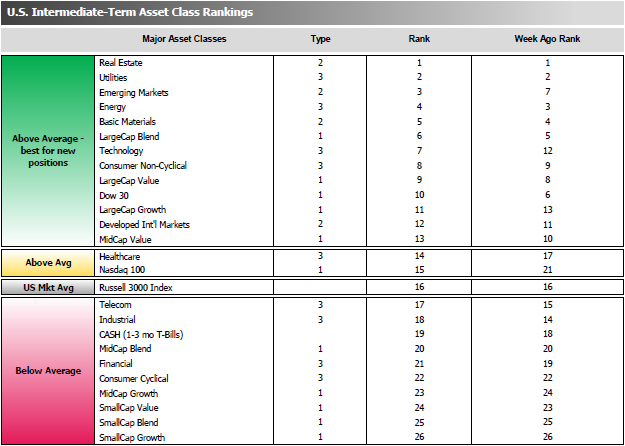 U.S. Intermediate-Term Asset Class Rankings

| | Major Asset Classes | Type | Rank | Week Ago Rank |
|---|---|---|---|---|
| Above Average - best for new positions | Real Estate | 2 | 1 | 1 |
| | Utilities | 3 | 2 | 2 |
| | Emerging Markets | 2 | 3 | 7 |
| | Energy | 3 | 4 | 3 |
| | Basic Materials | 2 | 5 | 4 |
| | LargeCap Blend | 1 | 6 | 5 |
| | Technology | 3 | 7 | 12 |
| | Consumer Non-Cyclical | 3 | 8 | 9 |
| | LargeCap Value | 1 | 9 | 8 |
| | Dow 30 | 1 | 10 | 6 |
| | LargeCap Growth | 1 | 11 | 13 |
| | Developed Int'l Markets | 2 | 12 | 11 |
| | MidCap Value | 1 | 13 | 10 |
| Above Avg | Healthcare | 3 | 14 | 17 |
| | Nasdaq 100 | 1 | 15 | 21 |
| US Mkt Avg | Russell 3000 Index | | 16 | 16 |
| Below Average | Telecom | 3 | 17 | 15 |
| | Industrial | 3 | 18 | 14 |
| | CASH (1-3 mo T-Bills) | | 19 | 18 |
| | MidCap Blend | 1 | 20 | 20 |
| | Financial | 3 | 21 | 19 |
| | Consumer Cyclical | 3 | 22 | 22 |
| | MidCap Growth | 1 | 23 | 24 |
| | SmallCap Value | 1 | 24 | 23 |
| | SmallCap Blend | 1 | 25 | 25 |
| | SmallCap Growth | 1 | 26 | 26 |